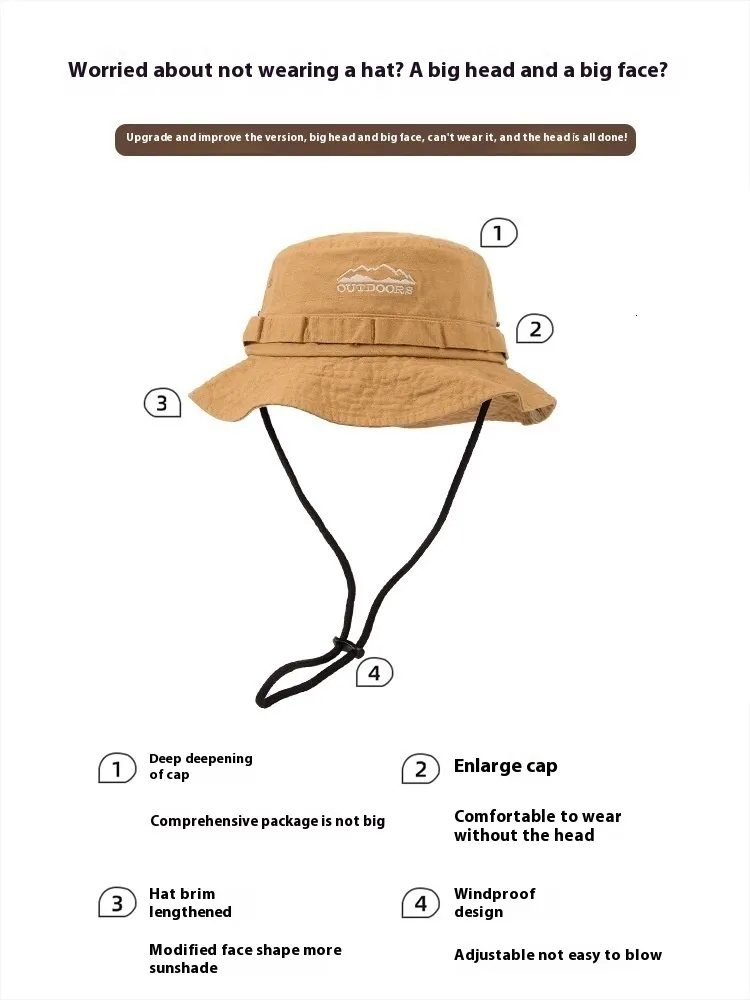 Worried about not wearing a hat? A big head and a big face?

Upgrade and improve the version, big head and big face, can't wear it, and the head is all done!

1

OUTDOORS

2

3

4

1 Deep deepening of cap

Comprehensive package is not big

2 Enlarge cap

Comfortable to wear without the head

3 Hat brim lengthened

Modified face shape more sunshade

4 Windproof design

Adjustable not easy to blow